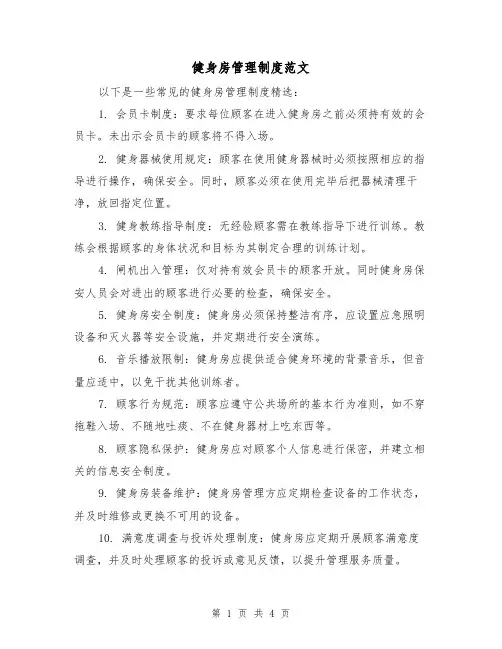 健身房管理制度范文

以下是一些常见的健身房管理制度精选：

1. 会员卡制度：要求每位顾客在进入健身房之前必须持有效的会员卡。未出示会员卡的顾客将不得入场。

2. 健身器械使用规定：顾客在使用健身器械时必须按照相应的指导进行操作，确保安全。同时，顾客必须在使用完毕后把器械清理干净，放回指定位置。

3. 健身教练指导制度：无经验顾客需在教练指导下进行训练。教练会根据顾客的身体状况和目标为其制定合理的训练计划。

4. 闸机出入管理：仅对持有效会员卡的顾客开放。同时健身房保安人员会对进出的顾客进行必要的检查，确保安全。

5. 健身房安全制度：健身房必须保持整洁有序，应设置应急照明设备和灭火器等安全设施，并定期进行安全演练。

6. 音乐播放限制：健身房应提供适合健身环境的背景音乐，但音量应适中，以免干扰其他训练者。

7. 顾客行为规范：顾客应遵守公共场所的基本行为准则，如不穿拖鞋入场、不随地吐痰、不在健身器材上吃东西等。

8. 顾客隐私保护：健身房应对顾客个人信息进行保密，并建立相关的信息安全制度。

9. 健身房装备维护：健身房管理方应定期检查设备的工作状态，并及时维修或更换不可用的设备。

10. 满意度调查与投诉处理制度：健身房应定期开展顾客满意度调查，并及时处理顾客的投诉或意见反馈，以提升管理服务质量。

第 1 页 共 4 页